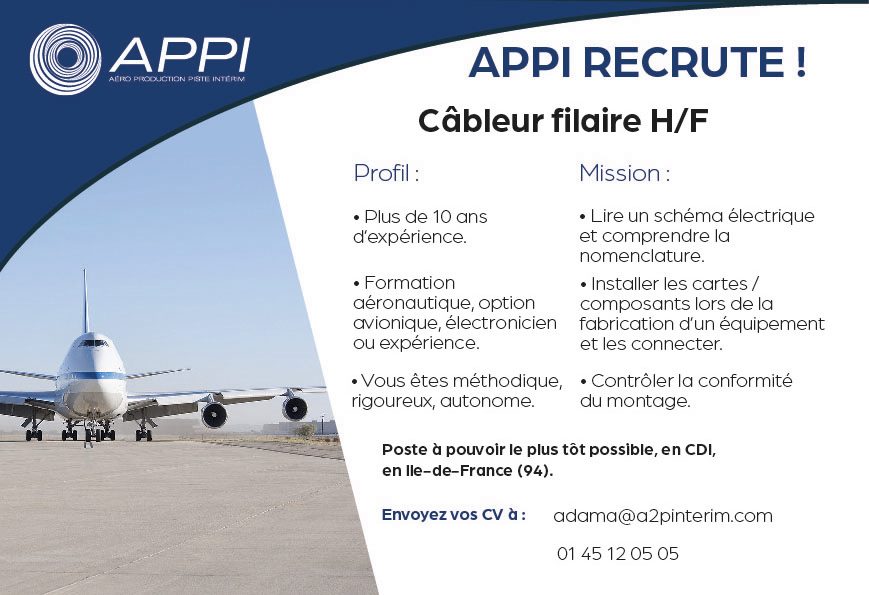 APPI
AÉRO PRODUCTION PISTE INTÉRIM

APPI RECRUTE !

Câbleur filaire H/F

Profil :

• Plus de 10 ans d'expérience.

• Formation aéronautique, option avionique, électronicien ou expérience.

• Vous êtes méthodique, rigoureux, autonome.

Mission :

• Lire un schéma électrique et comprendre la nomenclature.

• Installer les cartes / composants lors de la fabrication d'un équipement et les connecter.

• Contrôler la conformité du montage.

Poste à pouvoir le plus tôt possible, en CDI, en Ile-de-France (94).

Envoyez vos CV à : adama@a2pinterim.com

01 45 12 05 05